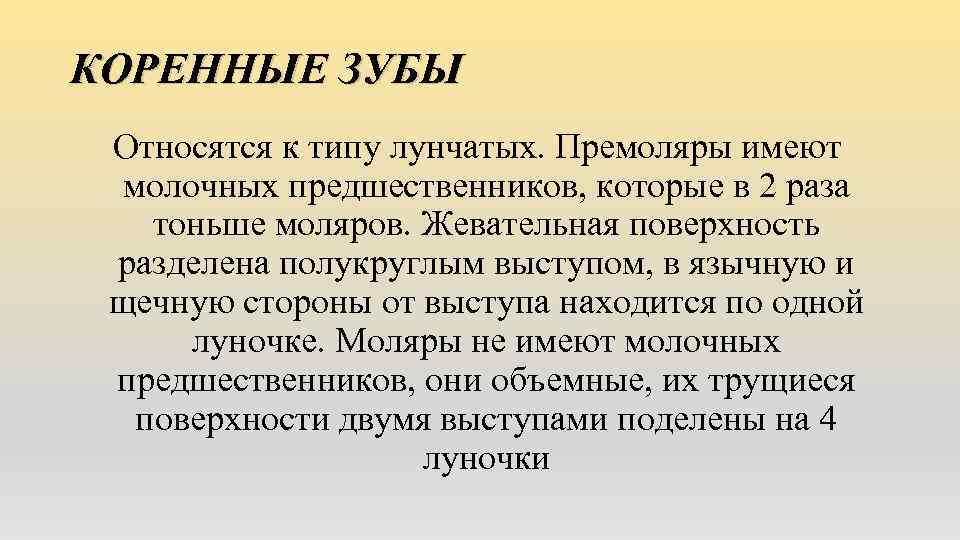 КОРЕННЫЕ ЗУБЫ

Относятся к типу лунчатых. Премоляры имеют молочных предшественников, которые в 2 раза тоньше моляров. Жевательная поверхность разделена полукруглым выступом, в язычную и щечную стороны от выступа находится по одной луночке. Моляры не имеют молочных предшественников, они объемные, их трущиеся поверхности двумя выступами поделены на 4 луночки